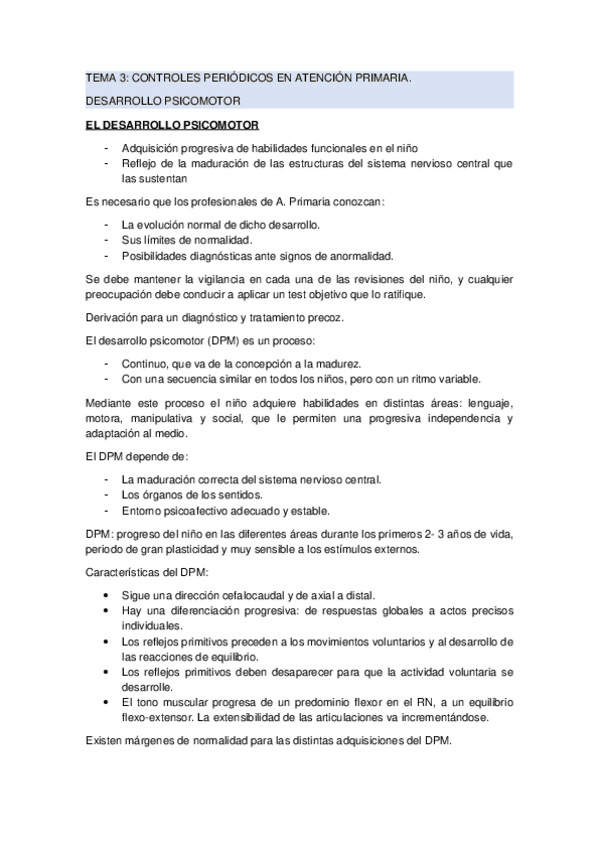 TEMA 3: CONTROLES PERIÓDICOS EN ATENCIÓN PRIMARIA.

DESARROLLO PSICOMOTOR

EL DESARROLLO PSICOMOTOR

- Adquisición progresiva de habilidades funcionales en el niño
- Reflejo de la maduración de las estructuras del sistema nervioso central que las sustentan

Es necesario que los profesionales de A. Primaria conozcan:

- La evolución normal de dicho desarrollo.
- Sus límites de normalidad.
- Posibilidades diagnósticas ante signos de anormalidad.

Se debe mantener la vigilancia en cada una de las revisiones del niño, y cualquier preocupación debe conducir a aplicar un test objetivo que lo ratifique.

Derivación para un diagnóstico y tratamiento precoz.

El desarrollo psicomotor (DPM) es un proceso:

- Continuo, que va de la concepción a la madurez.
- Con una secuencia similar en todos los niños, pero con un ritmo variable.

Mediante este proceso el niño adquiere habilidades en distintas áreas: lenguaje, motora, manipulativa y social, que le permiten una progresiva independencia y adaptación al medio.

El DPM depende de:

- La maduración correcta del sistema nervioso central.
- Los órganos de los sentidos.
- Entorno psicoafectivo adecuado y estable.

DPM: progreso del niño en las diferentes áreas durante los primeros 2- 3 años de vida, periodo de gran plasticidad y muy sensible a los estímulos externos.

Características del DPM:

• Sigue una dirección cefalocaudal y de axial a distal.
• Hay una diferenciación progresiva: de respuestas globales a actos precisos individuales.
• Los reflejos primitivos preceden a los movimientos voluntarios y al desarrollo de las reacciones de equilibrio.
• Los reflejos primitivos deben desaparecer para que la actividad voluntaria se desarrolle.
• El tono muscular progresa de un predominio flexor en el RN, a un equilibrio flexo-extensor. La extensibilidad de las articulaciones va incrementándose.

Existen márgenes de normalidad para las distintas adquisiciones del DPM.